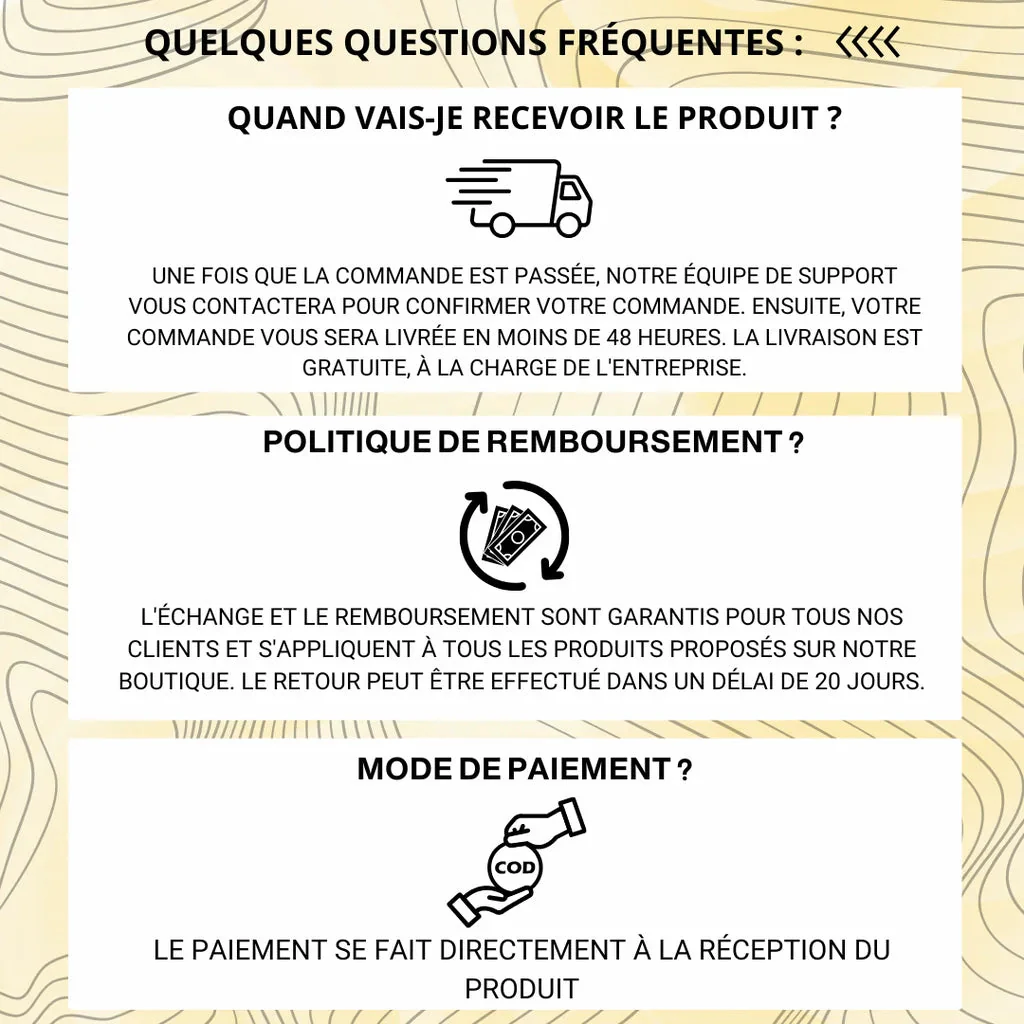 QUELQUES QUESTIONS FRÉQUENTES :

QUAND VAIS-JE RECEVOIR LE PRODUIT ?

UNE FOIS QUE LA COMMANDE EST PASSÉE, NOTRE ÉQUIPE DE SUPPORT VOUS CONTACTERA POUR CONFIRMER VOTRE COMMANDE. ENSUITE, VOTRE COMMANDE VOUS SERA LIVRÉE EN MOINS DE 48 HEURES. LA LIVRAISON EST GRATUITE, À LA CHARGE DE L'ENTREPRISE.

POLITIQUE DE REMBOURSEMENT ?

L'ÉCHANGE ET LE REMBOURSEMENT SONT GARANTIS POUR TOUS NOS CLIENTS ET S'APPLIQUENT À TOUS LES PRODUITS PROPOSÉS SUR NOTRE BOUTIQUE. LE RETOUR PEUT ÊTRE EFFECTUÉ DANS UN DÉLAI DE 20 JOURS.

MODE DE PAIEMENT ?

COD

LE PAIEMENT SE FAIT DIRECTEMENT À LA RÉCEPTION DU PRODUIT